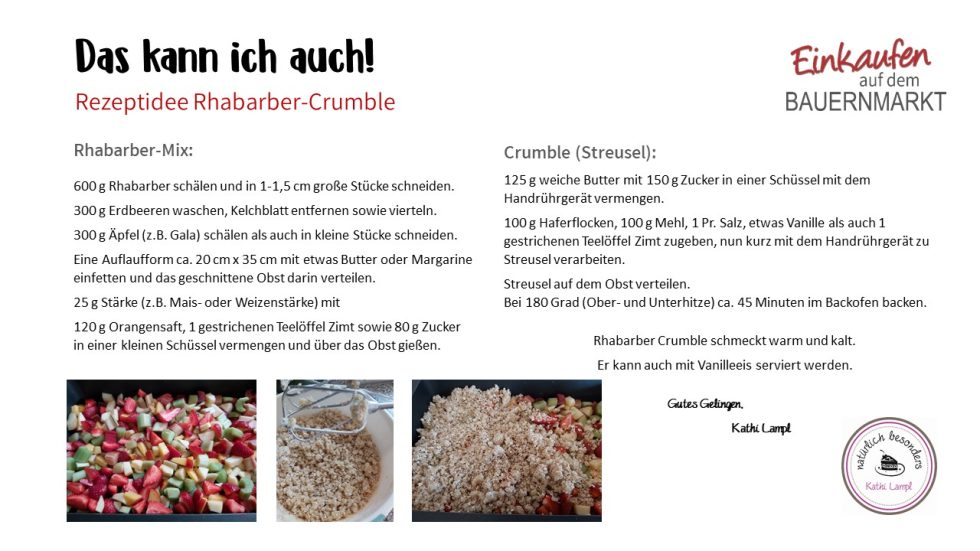 Das kann ich auch!

Rezeptidee Rhabarber-Crumble

Einkaufen auf dem BAUERNMARKT

Rhabarber-Mix:

600 g Rhabarber schälen und in 1-1,5 cm große Stücke schneiden.

300 g Erdbeeren waschen, Kelchblatt entfernen sowie vierteln.

300 g Äpfel (z.B. Gala) schälen als auch in kleine Stücke schneiden.

Eine Auflaufform ca. 20 cm x 35 cm mit etwas Butter oder Margarine einfetten und das geschnittene Obst darin verteilen.

25 g Stärke (z.B. Mais- oder Weizenstärke) mit

120 g Orangensaft, 1 gestrichenen Teelöffel Zimt sowie 80 g Zucker in einer kleinen Schüssel vermengen und über das Obst gießen.

Crumble (Streusel):

125 g weiche Butter mit 150 g Zucker in einer Schüssel mit dem Handrührgerät vermengen.

100 g Haferflocken, 100 g Mehl, 1 Pr. Salz, etwas Vanille als auch 1 gestrichenen Teelöffel Zimt zugeben, nun kurz mit dem Handrührgerät zu Streusel verarbeiten.

Streusel auf dem Obst verteilen.
Bei 180 Grad (Ober- und Unterhitze) ca. 45 Minuten im Backofen backen.

Rhabarber Crumble schmeckt warm und kalt.

Er kann auch mit Vanilleeis serviert werden.

Gutes Gelingen,

Kathi Lampl

natürlich besonders

Kathi Lampl